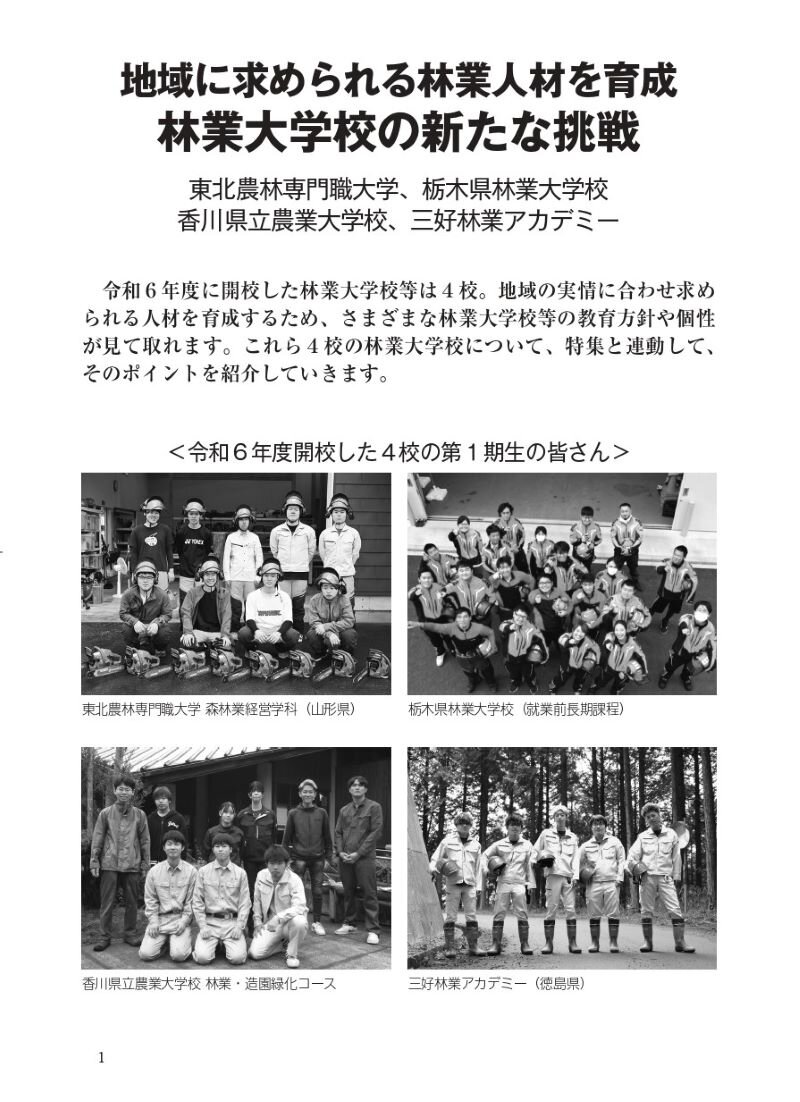 地域に求められる林業人材を育成
林業大学校の新たな挑戦

東北農林専門職大学、栃木県林業大学校
香川県立農業大学校、三好林業アカデミー

令和６年度に開校した林業大学校等は４校。地域の実情に合わせ求められる人材を育成するため、さまざまな林業大学校等の教育方針や個性が見て取れます。これら４校の林業大学校について、特集と連動して、そのポイントを紹介していきます。

＜令和６年度開校した４校の第１期生の皆さん＞

東北農林専門職大学 森林業経営学科（山形県）

栃木県林業大学校（就業前長期課程）

香川県立農業大学校 林業・造園緑化コース

三好林業アカデミー（徳島県）

1